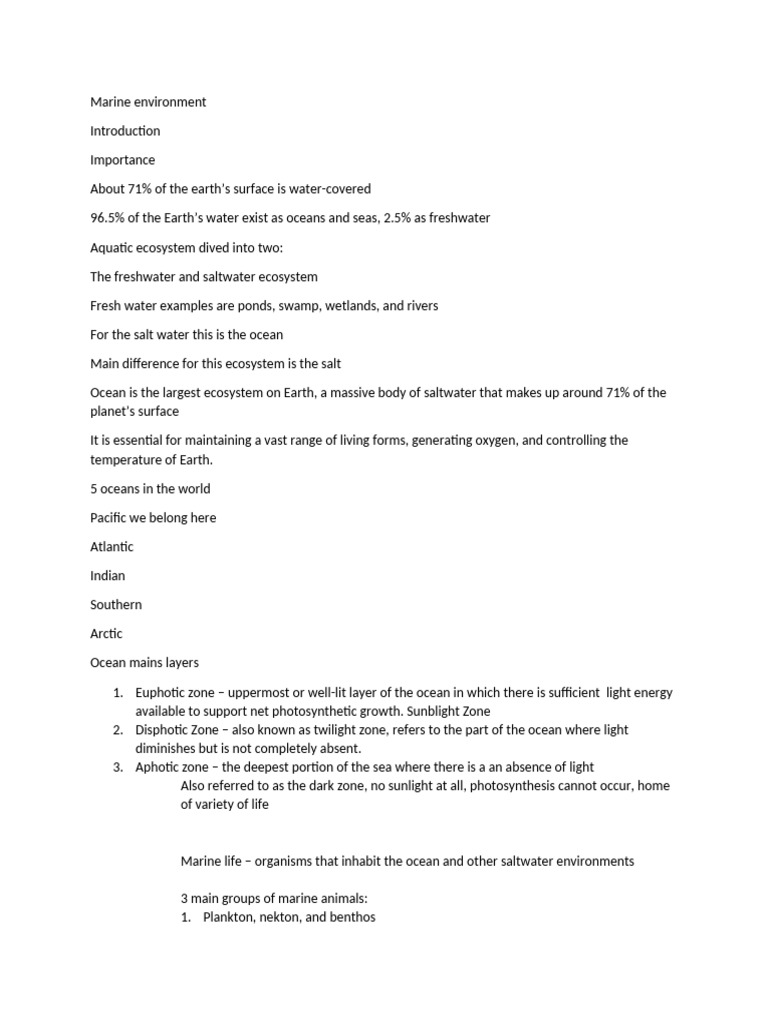 Marine environment

Introduction

Importance

About 71% of the earth's surface is water-covered

96.5% of the Earth's water exist as oceans and seas, 2.5% as freshwater

Aquatic ecosystem dived into two:

The freshwater and saltwater ecosystem

Fresh water examples are ponds, swamp, wetlands, and rivers

For the salt water this is the ocean

Main difference for this ecosystem is the salt

Ocean is the largest ecosystem on Earth, a massive body of saltwater that makes up around 71% of the planet's surface

It is essential for maintaining a vast range of living forms, generating oxygen, and controlling the temperature of Earth.

5 oceans in the world

Pacific we belong here

Atlantic

Indian

Southern

Arctic

Ocean mains layers

1. Euphotic zone – uppermost or well-lit layer of the ocean in which there is sufficient light energy available to support net photosynthetic growth. Sunblight Zone
2. Disphotic Zone – also known as twilight zone, refers to the part of the ocean where light diminishes but is not completely absent.
3. Aphotic zone – the deepest portion of the sea where there is a an absence of light
Also referred to as the dark zone, no sunlight at all, photosynthesis cannot occur, home of variety of life

Marine life – organisms that inhabit the ocean and other saltwater environments

3 main groups of marine animals:
1. Plankton, nekton, and benthos